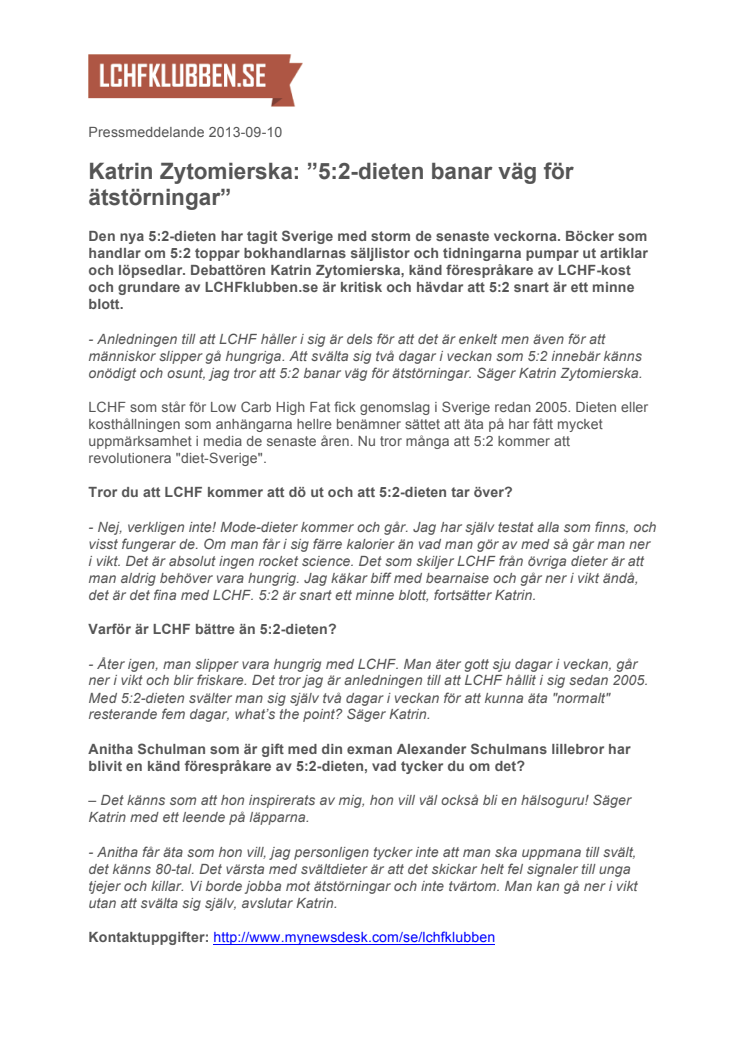 LCHFKLUBBEN.SE

Pressmeddelande 2013-09-10

Katrin Zytomierska: ”5:2-dieten banar väg för ätstörningar”

Den nya 5:2-dieten har tagit Sverige med storm de senaste veckorna. Böcker som handlar om 5:2 toppar bokhandlarnas säljlistor och tidningarna pumpar ut artiklar och löpsedlar. Debattören Katrin Zytomierska, känd förespråkare av LCHF-kost och grundare av LCHFklubben.se är kritisk och hävdar att 5:2 snart är ett minne blott.

- Anledningen till att LCHF håller i sig är dels för att det är enkelt men även för att människor slipper gå hungriga. Att svälta sig två dagar i veckan som 5:2 innebär känns onödigt och osunt, jag tror att 5:2 banar väg för ätstörningar. Säger Katrin Zytomierska.

LCHF som står för Low Carb High Fat fick genomslag i Sverige redan 2005. Dieten eller kosthållningen som anhängarna hellre benämner sättet att äta på har fått mycket uppmärksamhet i media de senaste åren. Nu tror många att 5:2 kommer att revolutionera "diet-Sverige".

Tror du att LCHF kommer att dö ut och att 5:2-dieten tar över?

- Nej, verkligen inte! Mode-dieter kommer och går. Jag har själv testat alla som finns, och visst fungerar de. Om man får i sig färre kalorier än vad man gör av med så går man ner i vikt. Det är absolut ingen rocket science. Det som skiljer LCHF från övriga dieter är att man aldrig behöver vara hungrig. Jag käkar biff med bearnaise och går ner i vikt ändå, det är det fina med LCHF. 5:2 är snart ett minne blott, fortsätter Katrin.

Varför är LCHF bättre än 5:2-dieten?

- Åter igen, man slipper vara hungrig med LCHF. Man äter gott sju dagar i veckan, går ner i vikt och blir friskare. Det tror jag är anledningen till att LCHF hållit i sig sedan 2005. Med 5:2-dieten svälter man sig själv två dagar i veckan för att kunna äta "normalt" resterande fem dagar, what's the point? Säger Katrin.

Anitha Schulman som är gift med din exman Alexander Schulmans lillebror har blivit en känd förespråkare av 5:2-dieten, vad tycker du om det?

– Det känns som att hon inspirerats av mig, hon vill väl också bli en hälsoguru! Säger Katrin med ett leende på läpparna.

- Anitha får äta som hon vill, jag personligen tycker inte att man ska uppmana till svält, det känns 80-tal. Det värsta med svältdieter är att det skickar helt fel signaler till unga tjejer och killar. Vi borde jobba mot ätstörningar och inte tvärtom. Man kan gå ner i vikt utan att svälta sig själv, avslutar Katrin.

Kontaktuppgifter: http://www.mynewsdesk.com/se/lchfklubben